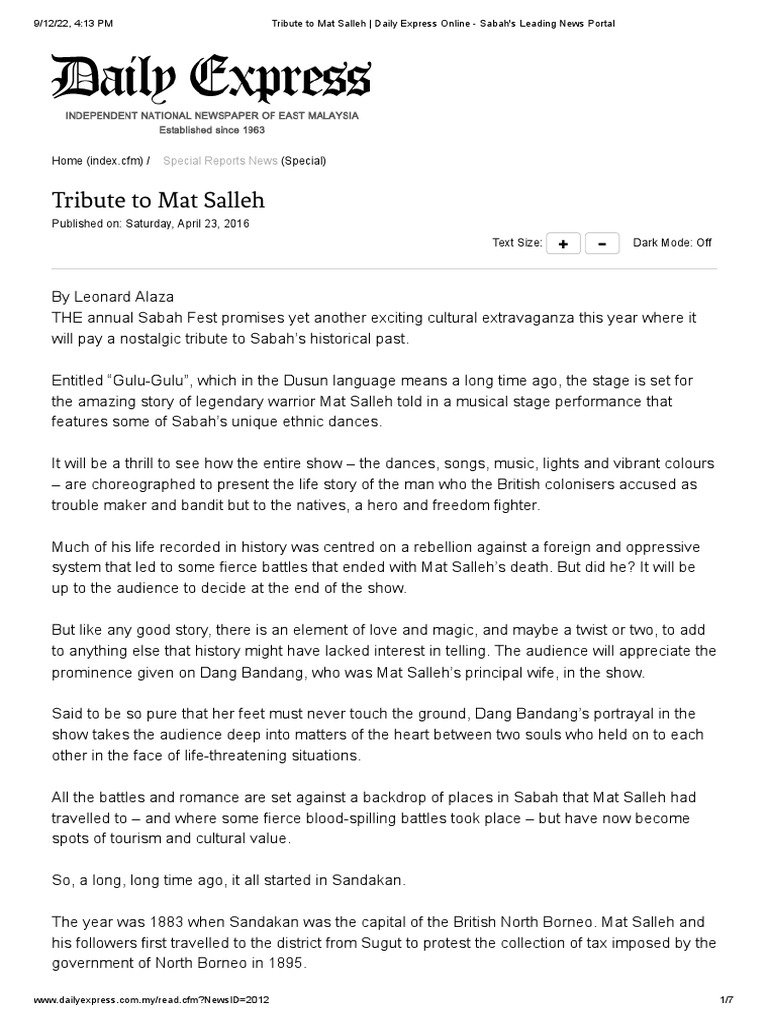 9/12/22, 4:13 PM Tribute to Mat Salleh | Daily Express Online - Sabah's Leading News Portal

Daily Express
INDEPENDENT NATIONAL NEWSPAPER OF EAST MALAYSIA
Established since 1963

Home (index.cfm) / Special Reports News (Special)

Tribute to Mat Salleh
Published on: Saturday, April 23, 2016

Text Size: + − Dark Mode: Off

By Leonard Alaza
THE annual Sabah Fest promises yet another exciting cultural extravaganza this year where it will pay a nostalgic tribute to Sabah's historical past.

Entitled "Gulu-Gulu", which in the Dusun language means a long time ago, the stage is set for the amazing story of legendary warrior Mat Salleh told in a musical stage performance that features some of Sabah's unique ethnic dances.

It will be a thrill to see how the entire show – the dances, songs, music, lights and vibrant colours – are choreographed to present the life story of the man who the British colonisers accused as trouble maker and bandit but to the natives, a hero and freedom fighter.

Much of his life recorded in history was centred on a rebellion against a foreign and oppressive system that led to some fierce battles that ended with Mat Salleh's death. But did he? It will be up to the audience to decide at the end of the show.

But like any good story, there is an element of love and magic, and maybe a twist or two, to add to anything else that history might have lacked interest in telling. The audience will appreciate the prominence given on Dang Bandang, who was Mat Salleh's principal wife, in the show.

Said to be so pure that her feet must never touch the ground, Dang Bandang's portrayal in the show takes the audience deep into matters of the heart between two souls who held on to each other in the face of life-threatening situations.

All the battles and romance are set against a backdrop of places in Sabah that Mat Salleh had travelled to – and where some fierce blood-spilling battles took place – but have now become spots of tourism and cultural value.

So, a long, long time ago, it all started in Sandakan.

The year was 1883 when Sandakan was the capital of the British North Borneo. Mat Salleh and his followers first travelled to the district from Sugut to protest the collection of tax imposed by the government of North Borneo in 1895.

www.dailyexpress.com.my/read.cfm?NewsID=2012 1/7